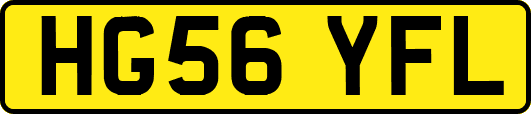 HG56 YFL